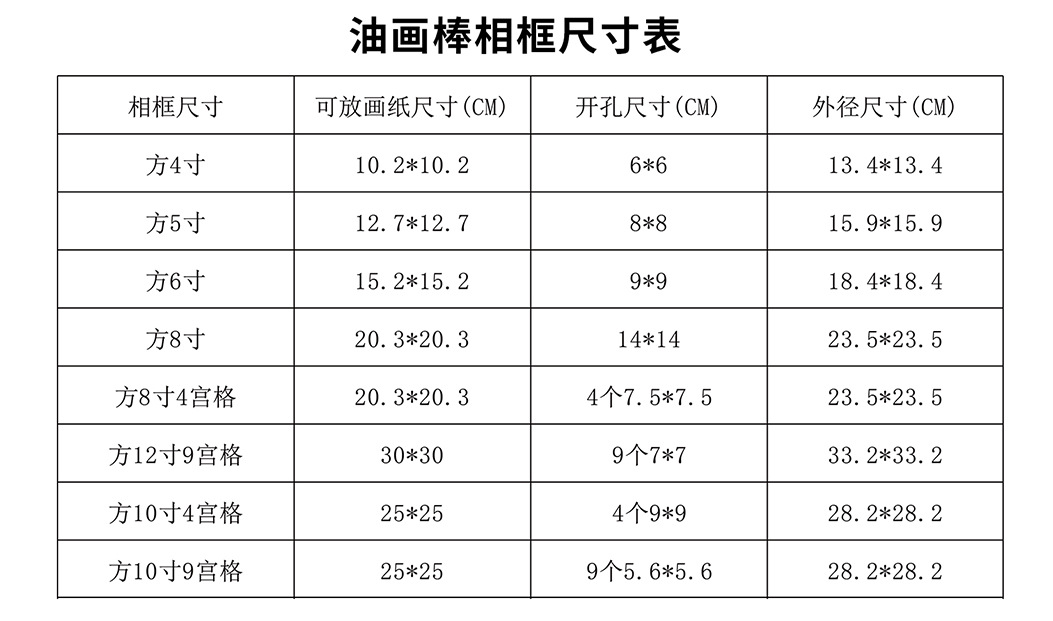 油画棒相框尺寸表

| 相框尺寸 | 可放画纸尺寸(CM) | 开孔尺寸(CM) | 外径尺寸(CM) |
|---|---|---|---|
| 方4寸 | 10.2*10.2 | 6*6 | 13.4*13.4 |
| 方5寸 | 12.7*12.7 | 8*8 | 15.9*15.9 |
| 方6寸 | 15.2*15.2 | 9*9 | 18.4*18.4 |
| 方8寸 | 20.3*20.3 | 14*14 | 23.5*23.5 |
| 方8寸4宫格 | 20.3*20.3 | 4个7.5*7.5 | 23.5*23.5 |
| 方12寸9宫格 | 30*30 | 9个7*7 | 33.2*33.2 |
| 方10寸4宫格 | 25*25 | 4个9*9 | 28.2*28.2 |
| 方10寸9宫格 | 25*25 | 9个5.6*5.6 | 28.2*28.2 |